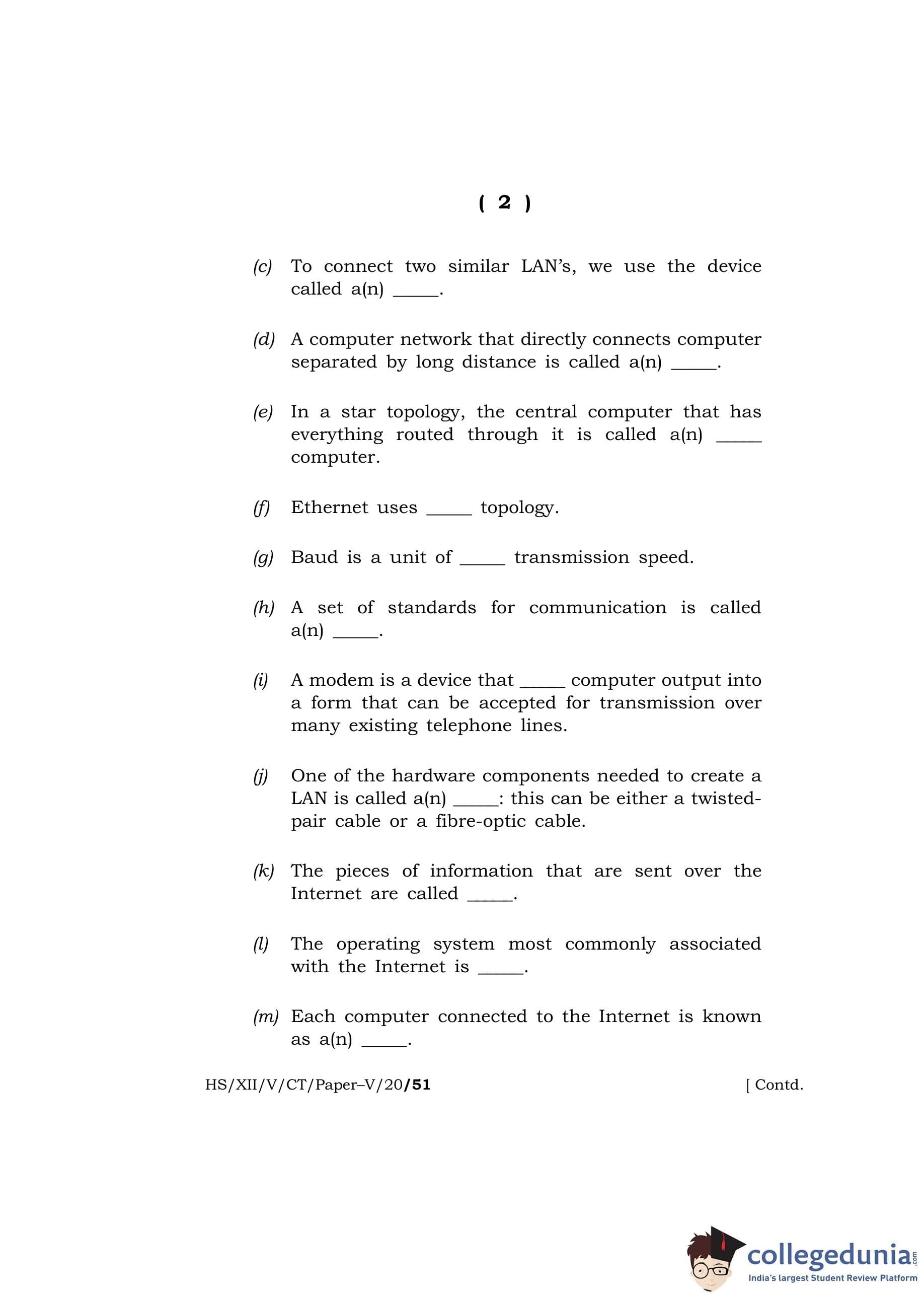 ( 2 )

(c) To connect two similar LAN's, we use the device called a(n) _____.

(d) A computer network that directly connects computer separated by long distance is called a(n) _____.

(e) In a star topology, the central computer that has everything routed through it is called a(n) _____ computer.

(f) Ethernet uses _____ topology.

(g) Baud is a unit of _____ transmission speed.

(h) A set of standards for communication is called a(n) _____.

(i) A modem is a device that _____ computer output into a form that can be accepted for transmission over many existing telephone lines.

(j) One of the hardware components needed to create a LAN is called a(n) _____: this can be either a twisted-pair cable or a fibre-optic cable.

(k) The pieces of information that are sent over the Internet are called _____.

(l) The operating system most commonly associated with the Internet is _____.

(m) Each computer connected to the Internet is known as a(n) _____.

HS/XII/V/CT/Paper–V/20/51 [ Contd.

collegedunia.com
India's largest Student Review Platform